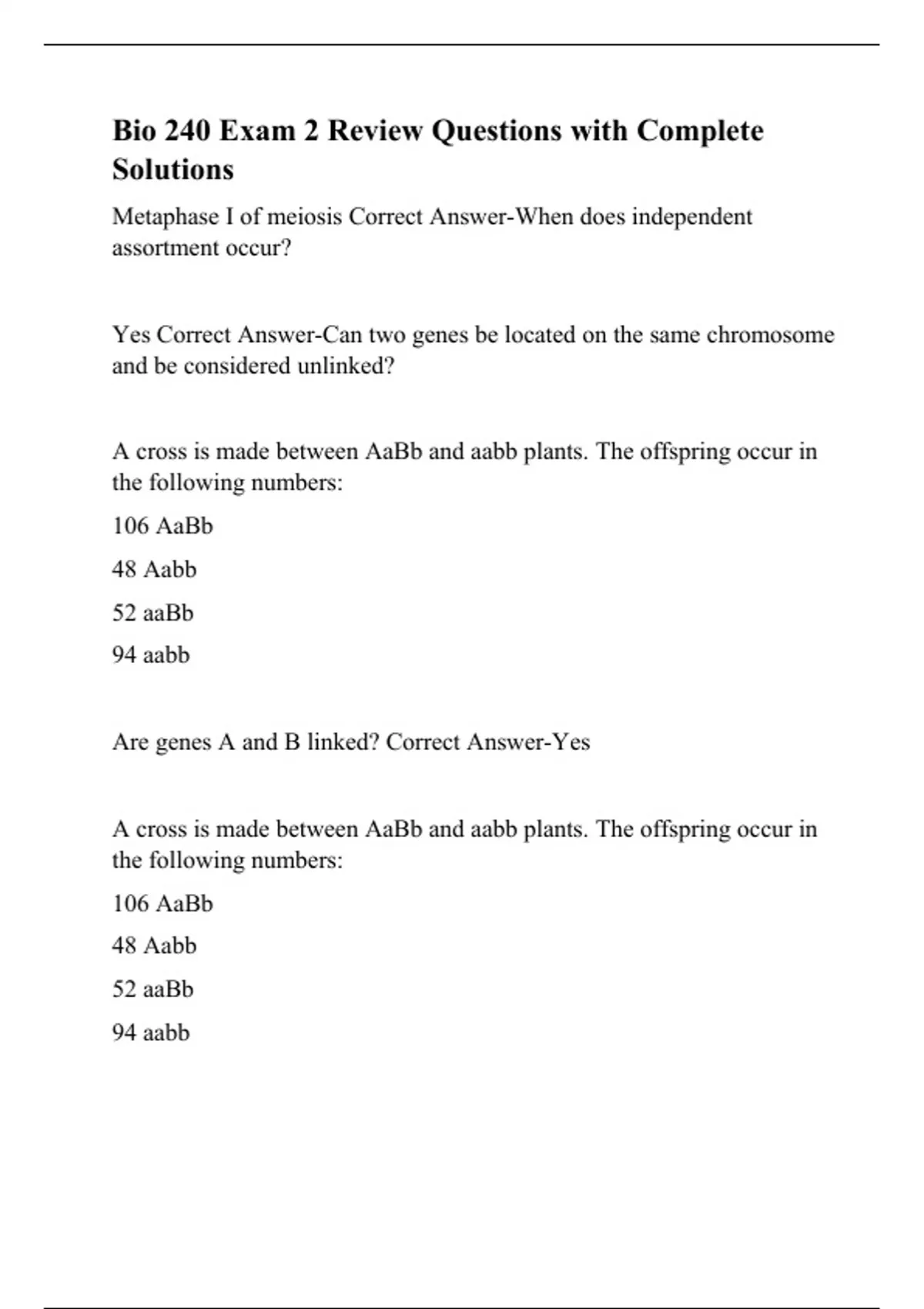 Bio 240 Exam 2 Review Questions with Complete Solutions

Metaphase I of meiosis Correct Answer-When does independent assortment occur?

Yes Correct Answer-Can two genes be located on the same chromosome and be considered unlinked?

A cross is made between AaBb and aabb plants. The offspring occur in the following numbers:

106 AaBb

48 Aabb

52 aaBb

94 aabb

Are genes A and B linked? Correct Answer-Yes

A cross is made between AaBb and aabb plants. The offspring occur in the following numbers:

106 AaBb

48 Aabb

52 aaBb

94 aabb